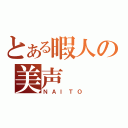 とある暇人の美声
NAITO